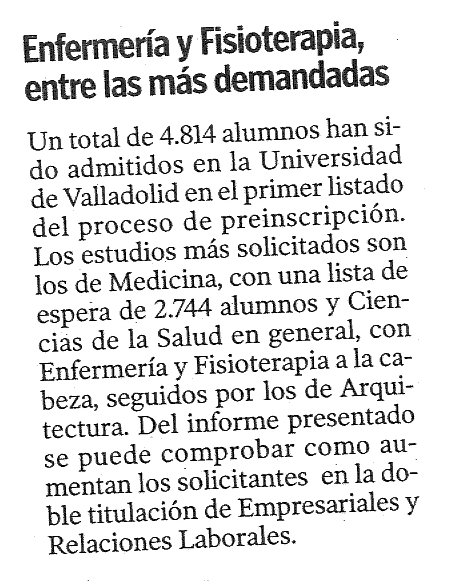 Enfermería y Fisioterapia, entre las más demandadas

Un total de 4.814 alumnos han sido admitidos en la Universidad de Valladolid en el primer listado del proceso de preinscripción. Los estudios más solicitados son los de Medicina, con una lista de espera de 2.744 alumnos y Ciencias de la Salud en general, con Enfermería y Fisioterapia a la cabeza, seguidos por los de Arquitectura. Del informe presentado se puede comprobar como aumentan los solicitantes en la doble titulación de Empresariales y Relaciones Laborales.